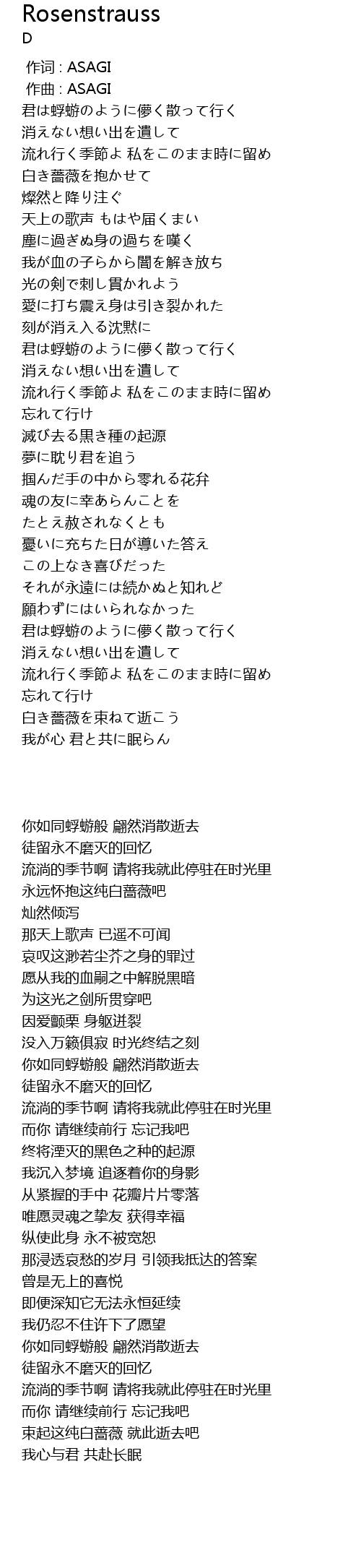 Rosenstrauss
D

作词 : ASAGI
作曲 : ASAGI
君は蜉蝣のように儚く散って行く
消えない想い出を遺して
流れ行く季節よ 私をこのまま時に留め
白き薔薇を抱かせて
燦然と降り注ぐ
天上の歌声 もはや届くまい
塵に過ぎぬ身の過ちを嘆く
我が血の子らから闇を解き放ち
光の剣で刺し貫かれよう
愛に打ち震え身は引き裂かれた
刻が消え入る沈黙に
君は蜉蝣のように儚く散って行く
消えない想い出を遺して
流れ行く季節よ 私をこのまま時に留め
忘れて行け
滅び去る黒き種の起源
夢に耽り君を追う
掴んだ手の中から零れる花弁
魂の友に幸あらんことを
たとえ赦されなくとも
憂いに充ちた日が導いた答え
この上なき喜びだった
それが永遠には続かぬと知れど
願わずにはいられなかった
君は蜉蝣のように儚く散って行く
消えない想い出を遺して
流れ行く季節よ 私をこのまま時に留め
忘れて行け
白き薔薇を束ねて逝こう
我が心 君と共に眠らん

你如同蜉蝣般 翩然消散逝去
徒留永不磨灭的回忆
流淌的季节啊 请将我就此停驻在时光里
永远怀抱这纯白蔷薇吧
灿然倾泻
那天上歌声 已遥不可闻
哀叹这渺若尘芥之身的罪过
愿从我的血嗣之中解脱黑暗
为这光之剑所贯穿吧
因爱颤栗 身躯迸裂
没入万籁俱寂 时光终结之刻
你如同蜉蝣般 翩然消散逝去
徒留永不磨灭的回忆
流淌的季节啊 请将我就此停驻在时光里
而你 请继续前行 忘记我吧
终将湮灭的黑色之种的起源
我沉入梦境 追逐着你的身影
从紧握的手中 花瓣片片零落
唯愿灵魂之挚友 获得幸福
纵使此身 永不被宽恕
那浸透哀愁的岁月 引领我抵达的答案
曾是无上的喜悦
即便深知它无法永恒延续
我仍忍不住许下了愿望
你如同蜉蝣般 翩然消散逝去
徒留永不磨灭的回忆
流淌的季节啊 请将我就此停驻在时光里
而你 请继续前行 忘记我吧
束起这纯白蔷薇 就此逝去吧
我心与君 共赴长眠